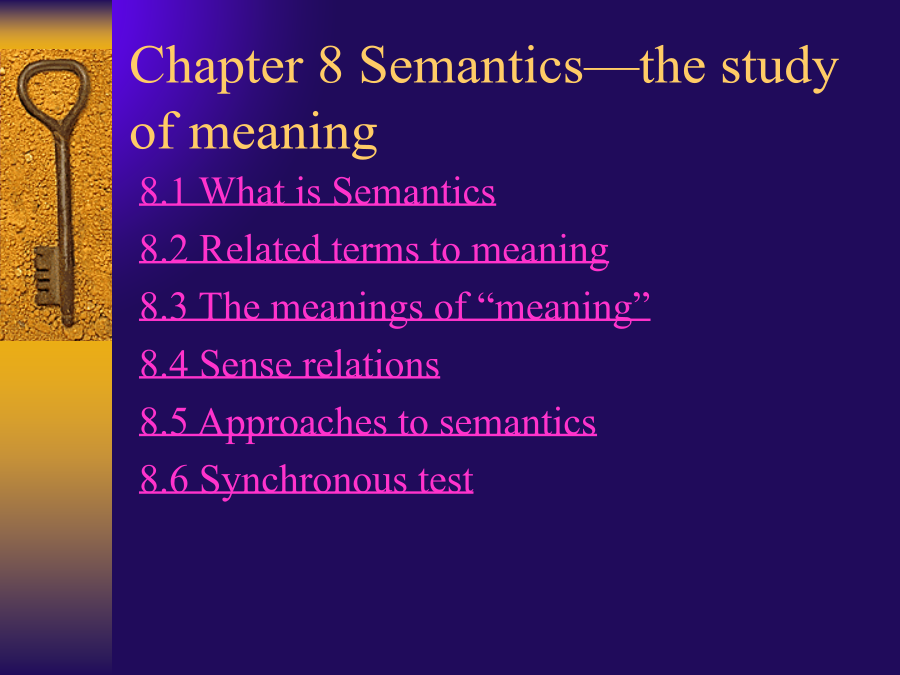 Chapter 8 Semantics—the study of meaning

8.1 What is Semantics

8.2 Related terms to meaning

8.3 The meanings of “meaning”

8.4 Sense relations

8.5 Approaches to semantics

8.6 Synchronous test